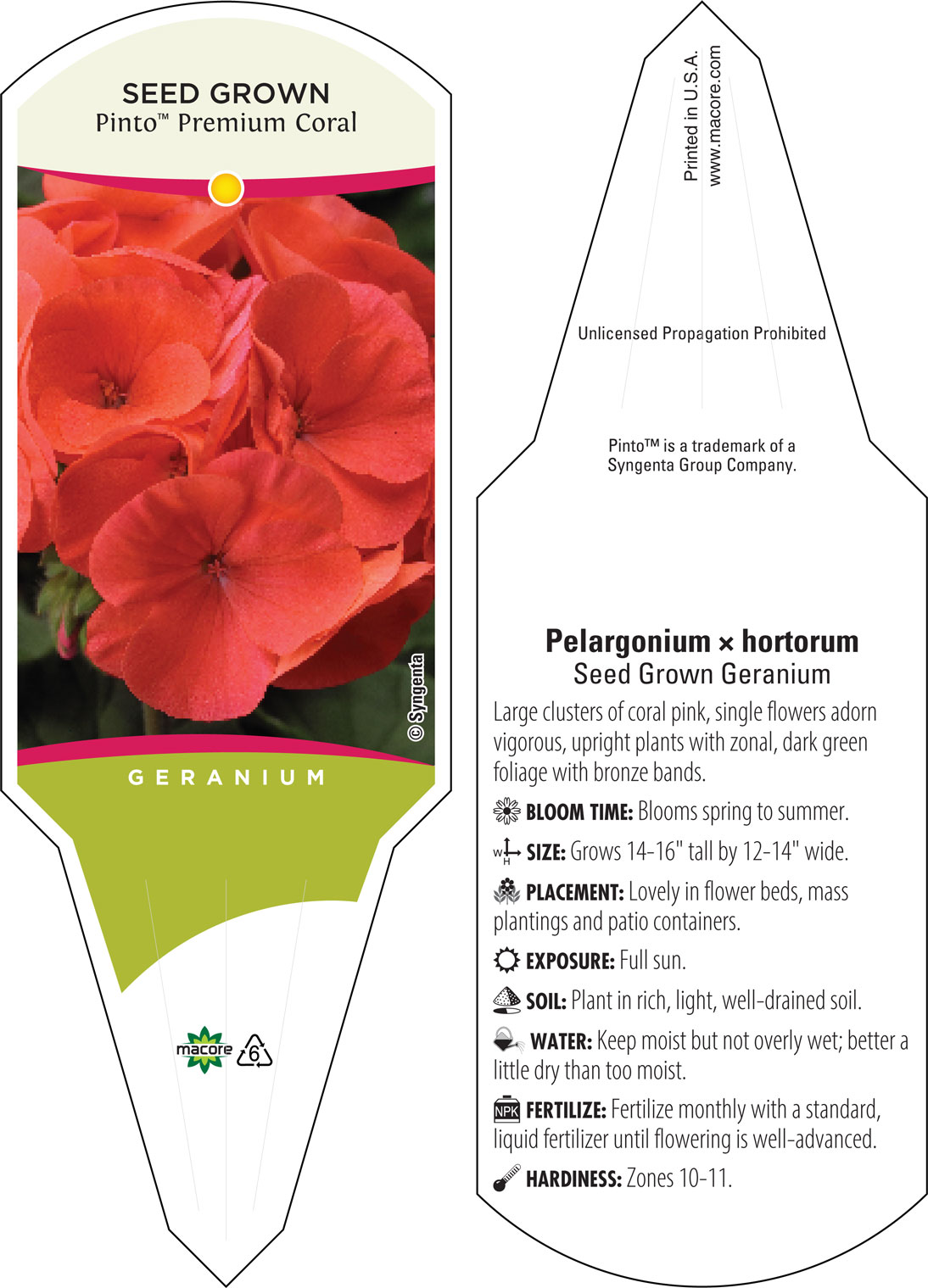 SEED GROWN
Pinto™ Premium Coral

© Syngenta

GERANIUM

macore

6

Printed in U.S.A.
www.macore.com

Unlicensed Propagation Prohibited

Pinto™ is a trademark of a Syngenta Group Company.

Pelargonium × hortorum
Seed Grown Geranium

Large clusters of coral pink, single flowers adorn vigorous, upright plants with zonal, dark green foliage with bronze bands.

BLOOM TIME: Blooms spring to summer.

W H SIZE: Grows 14-16" tall by 12-14" wide.

PLACEMENT: Lovely in flower beds, mass plantings and patio containers.

EXPOSURE: Full sun.

SOIL: Plant in rich, light, well-drained soil.

WATER: Keep moist but not overly wet; better a little dry than too moist.

NPK FERTILIZE: Fertilize monthly with a standard, liquid fertilizer until flowering is well-advanced.

HARDINESS: Zones 10-11.